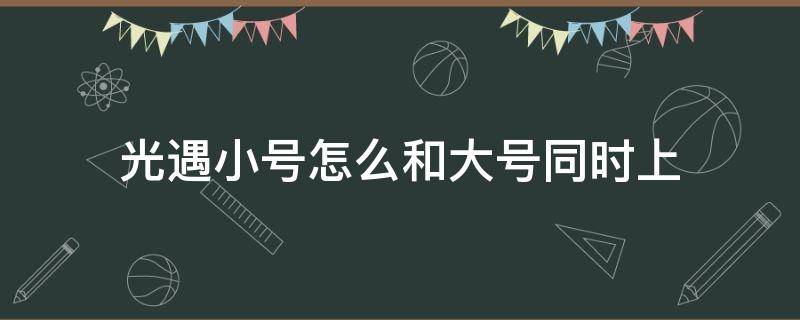 光遇小号怎么和大号同时上